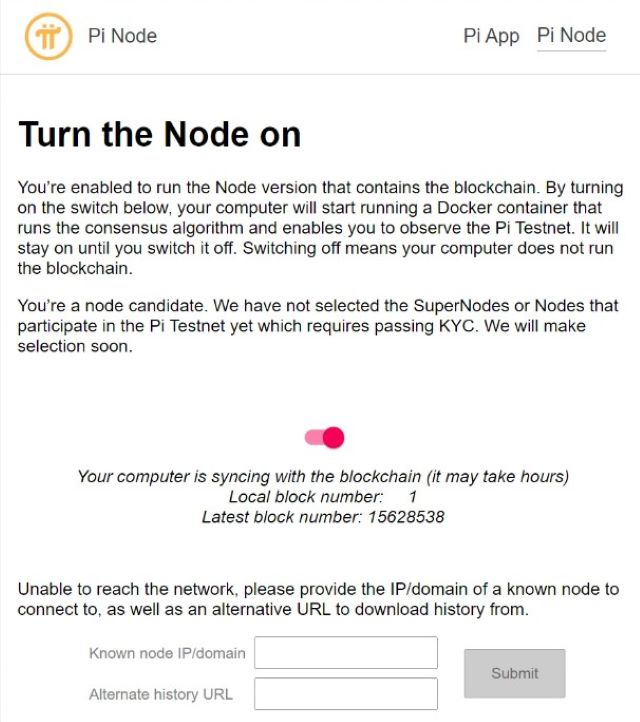 Pi Node

Pi App Pi Node

Turn the Node on

You're enabled to run the Node version that contains the blockchain. By turning on the switch below, your computer will start running a Docker container that runs the consensus algorithm and enables you to observe the Pi Testnet. It will stay on until you switch it off. Switching off means your computer does not run the blockchain.

You're a node candidate. We have not selected the SuperNodes or Nodes that participate in the Pi Testnet yet which requires passing KYC. We will make selection soon.

Your computer is syncing with the blockchain (it may take hours)
Local block number: 1
Latest block number: 15628538

Unable to reach the network, please provide the IP/domain of a known node to connect to, as well as an alternative URL to download history from.

Known node IP/domain

Alternate history URL

Submit